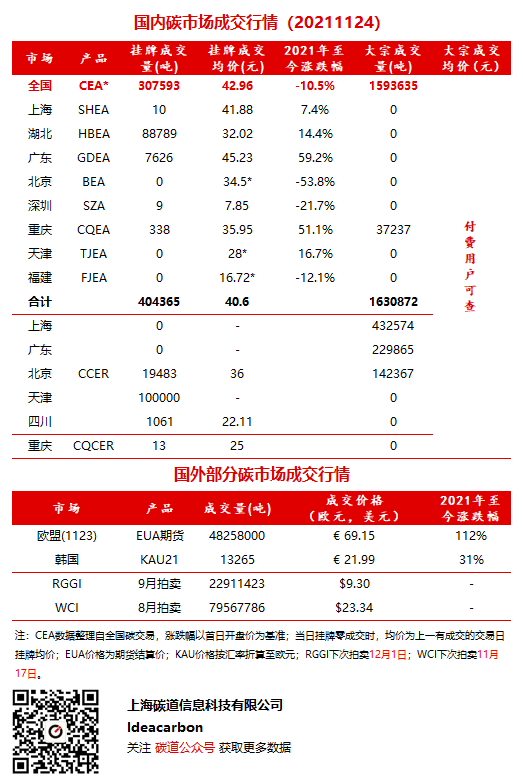 国内碳市场成交行情（20211124）

| 市场 | 产品 | 挂牌成交量(吨) | 挂牌成交均价(元) | 2021年至今涨跌幅 | 大宗成交量(吨) | 大宗成交均价(元) |
|---|---|---|---|---|---|---|
| 全国 | CEA* | 307593 | 42.96 | -10.5% | 1593635 | 付费用户可查 |
| 上海 | SHEA | 10 | 41.88 | 7.4% | 0 | |
| 湖北 | HBEA | 88789 | 32.02 | 14.4% | 0 | |
| 广东 | GDEA | 7626 | 45.23 | 59.2% | 0 | |
| 北京 | BEA | 0 | 34.5* | -53.8% | 0 | |
| 深圳 | SZA | 9 | 7.85 | -21.7% | 0 | |
| 重庆 | CQEA | 338 | 35.95 | 51.1% | 37237 | |
| 天津 | TJEA | 0 | 28* | 16.7% | 0 | |
| 福建 | FJEA | 0 | 16.72* | -12.1% | 0 | |
| 合计 | | 404365 | 40.6 | | 1630872 | |
| 上海 | | 0 | - | | 432574 | |
| 广东 | | 0 | - | | 229865 | |
| 北京 | CCER | 19483 | 36 | | 142367 | |
| 天津 | | 100000 | - | | 0 | |
| 四川 | | 1061 | 22.11 | | 0 | |
| 重庆 | CQCER | 13 | 25 | | 0 | |

国外部分碳市场成交行情

| 市场 | 产品 | 成交量(吨) | 成交价格(欧元，美元) | 2021年至今涨跌幅 |
|---|---|---|---|---|
| 欧盟(1123) | EUA期货 | 48258000 | € 69.15 | 112% |
| 韩国 | KAU21 | 13265 | € 21.99 | 31% |
| RGGI | 9月拍卖 | 22911423 | $9.30 | - |
| WCI | 8月拍卖 | 79567786 | $23.34 | - |

注：CEA数据整理自全国碳交易，涨跌幅以首日开盘价为基准；当日挂牌零成交时，均价为上一有成交的交易日挂牌均价；EUA价格为期货结算价；KAU价格按汇率折算至欧元；RGGI下次拍卖12月1日；WCI下次拍卖11月17日。

上海碳道信息科技有限公司
Ideacarbon
关注 碳道公众号 获取更多数据